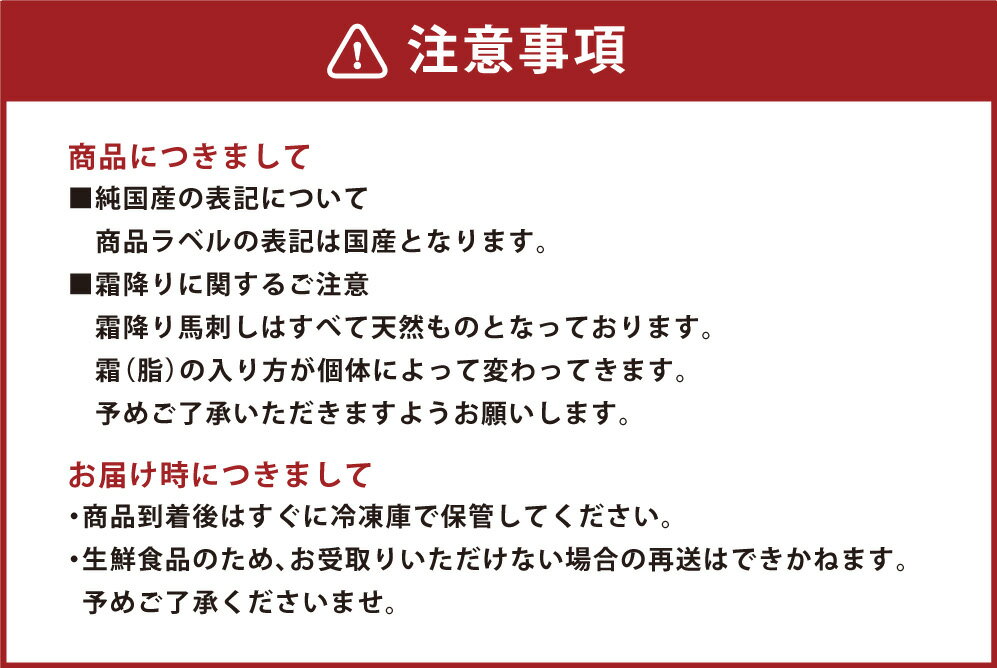 注意事項

商品につきまして
■純国産の表記について
商品ラベルの表記は国産となります。
■霜降りに関するご注意
霜降り馬刺しはすべて天然ものとなっております。
霜（脂）の入り方が個体によって変わってきます。
予めご了承いただきますようお願いします。

お届け時につきまして
・商品到着後はすぐに冷凍庫で保管してください。
・生鮮食品のため、お受取りいただけない場合の再送はできかねます。
予めご了承くださいませ。